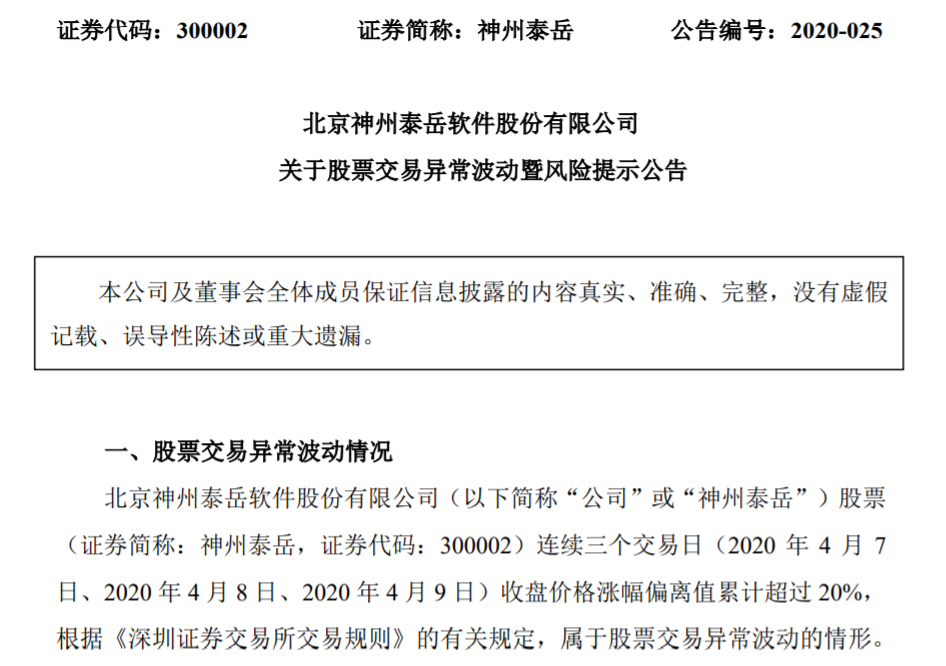 证券代码：300002 证券简称：神州泰岳 公告编号：2020-025

北京神州泰岳软件股份有限公司
关于股票交易异常波动暨风险提示公告

本公司及董事会全体成员保证信息披露的内容真实、准确、完整，没有虚假记载、误导性陈述或重大遗漏。

一、股票交易异常波动情况

北京神州泰岳软件股份有限公司（以下简称“公司”或“神州泰岳”）股票（证券简称：神州泰岳，证券代码：300002）连续三个交易日（2020 年 4 月 7 日、2020 年 4 月 8 日、2020 年 4 月 9 日）收盘价格涨幅偏离值累计超过 20%，根据《深圳证券交易所交易规则》的有关规定，属于股票交易异常波动的情形。